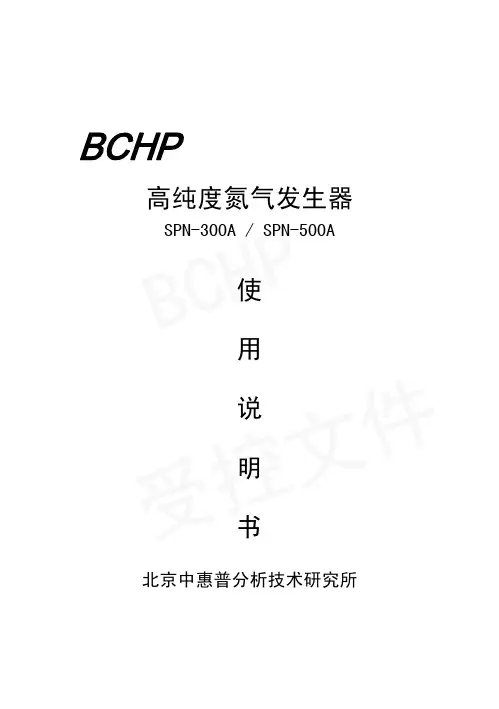 BCHP

高纯度氮气发生器

SPN-300A / SPN-500A

使

用

说

明

书

北京中惠普分析技术研究所

BCHP
受控文件